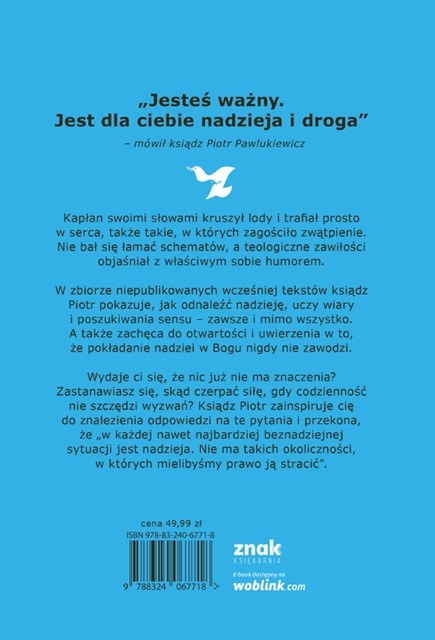 „Jesteś ważny.
Jest dla ciebie nadzieja i droga”

– mówił ksiądz Piotr Pawlukiewicz

Kapłan swoimi słowami kruszył lody i trafiał prosto w serca, także takie, w których zagościło zwątpienie. Nie bał się łamać schematów, a teologiczne zawiłości objaśniał z właściwym sobie humorem.

W zbiorze niepublikowanych wcześniej tekstów ksiądz Piotr pokazuje, jak odnaleźć nadzieję, uczy wiary i poszukiwania sensu – zawsze i mimo wszystko. A także zachęca do otwartości i uwierzenia w to, że pokładanie nadziei w Bogu nigdy nie zawodzi.

Wydaje ci się, że nic już nie ma znaczenia? Zastanawiasz się, skąd czerpać siłę, gdy codzienność nie szczędzi wyzwań? Ksiądz Piotr zainspiruje cię do znalezienia odpowiedzi na te pytania i przekona, że „w każdej nawet najbardziej beznadziejnej sytuacji jest nadzieja. Nie ma takich okoliczności, w których mielibyśmy prawo ją stracić”.

cena 49,99 zł
ISBN 978-83-240-6771-8

9 788324 067718 >

znak
KSIĘGARNIA

E-book dostępny na
woblink.com